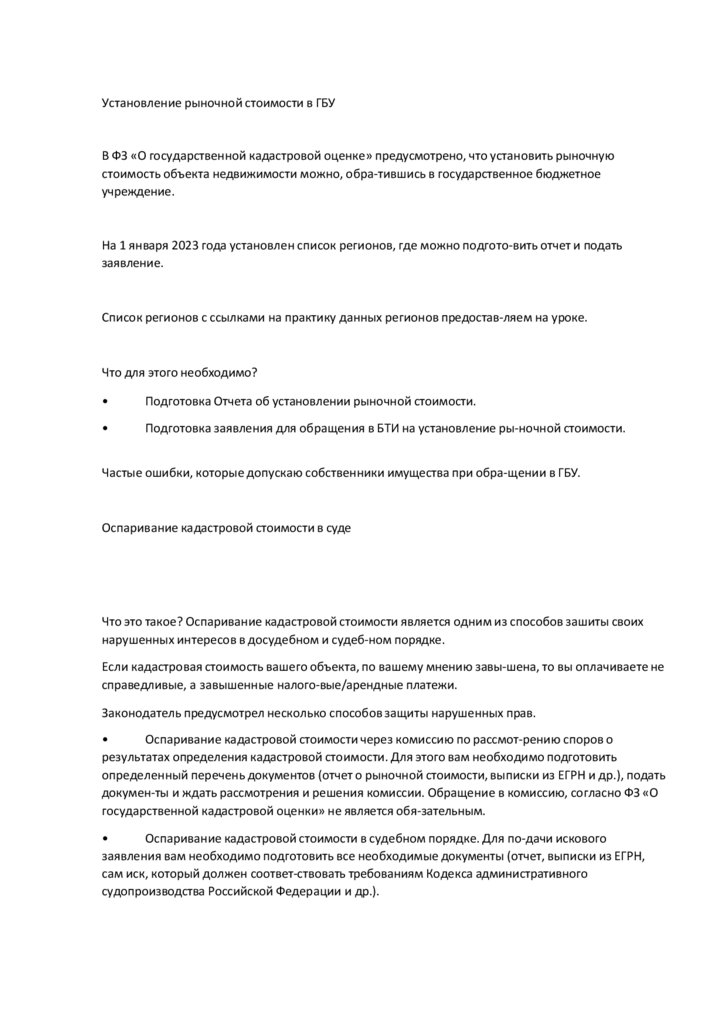 Установление рыночной стоимости в ГБУ

В ФЗ «О государственной кадастровой оценке» предусмотрено, что установить рыночную стоимость объекта недвижимости можно, обра-тившись в государственное бюджетное учреждение.

На 1 января 2023 года установлен список регионов, где можно подгото-вить отчет и подать заявление.

Список регионов с ссылками на практику данных регионов предостав-ляем на уроке.

Что для этого необходимо?

• Подготовка Отчета об установлении рыночной стоимости.

• Подготовка заявления для обращения в БТИ на установление ры-ночной стоимости.

Частые ошибки, которые допускаю собственники имущества при обра-щении в ГБУ.

Оспаривание кадастровой стоимости в суде

Что это такое? Оспаривание кадастровой стоимости является одним из способов зашиты своих нарушенных интересов в досудебном и судеб-ном порядке.

Если кадастровая стоимость вашего объекта, по вашему мнению завы-шена, то вы оплачиваете не справедливые, а завышенные налого-вые/арендные платежи.

Законодатель предусмотрел несколько способов защиты нарушенных прав.

• Оспаривание кадастровой стоимости через комиссию по рассмот-рению споров о результатах определения кадастровой стоимости. Для этого вам необходимо подготовить определенный перечень документов (отчет о рыночной стоимости, выписки из ЕГРН и др.), подать докумен-ты и ждать рассмотрения и решения комиссии. Обращение в комиссию, согласно ФЗ «О государственной кадастровой оценки» не является обя-зательным.

• Оспаривание кадастровой стоимости в судебном порядке. Для по-дачи искового заявления вам необходимо подготовить все необходимые документы (отчет, выписки из ЕГРН, сам иск, который должен соответ-ствовать требованиям Кодекса административного судопроизводства Российской Федерации и др.).